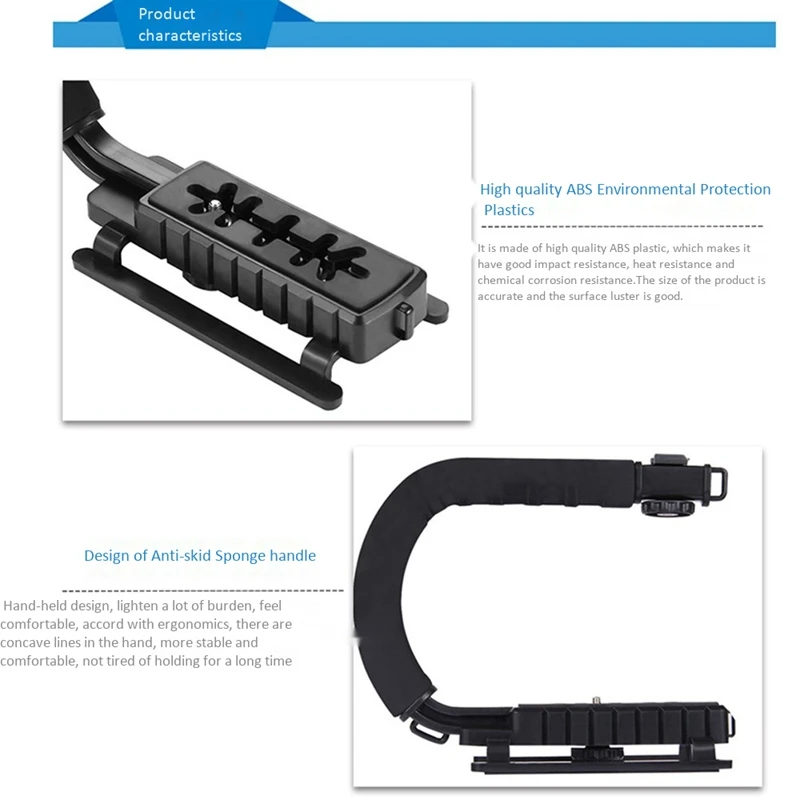 Product characteristics

High quality ABS Environmental Protection Plastics

It is made of high quality ABS plastic, which makes it have good impact resistance, heat resistance and chemical corrosion resistance.The size of the product is accurate and the surface luster is good.

Design of Anti-skid Sponge handle

Hand-held design, lighten a lot of burden, feel comfortable, accord with ergonomics, there are concave lines in the hand, more stable and comfortable, not tired of holding for a long time